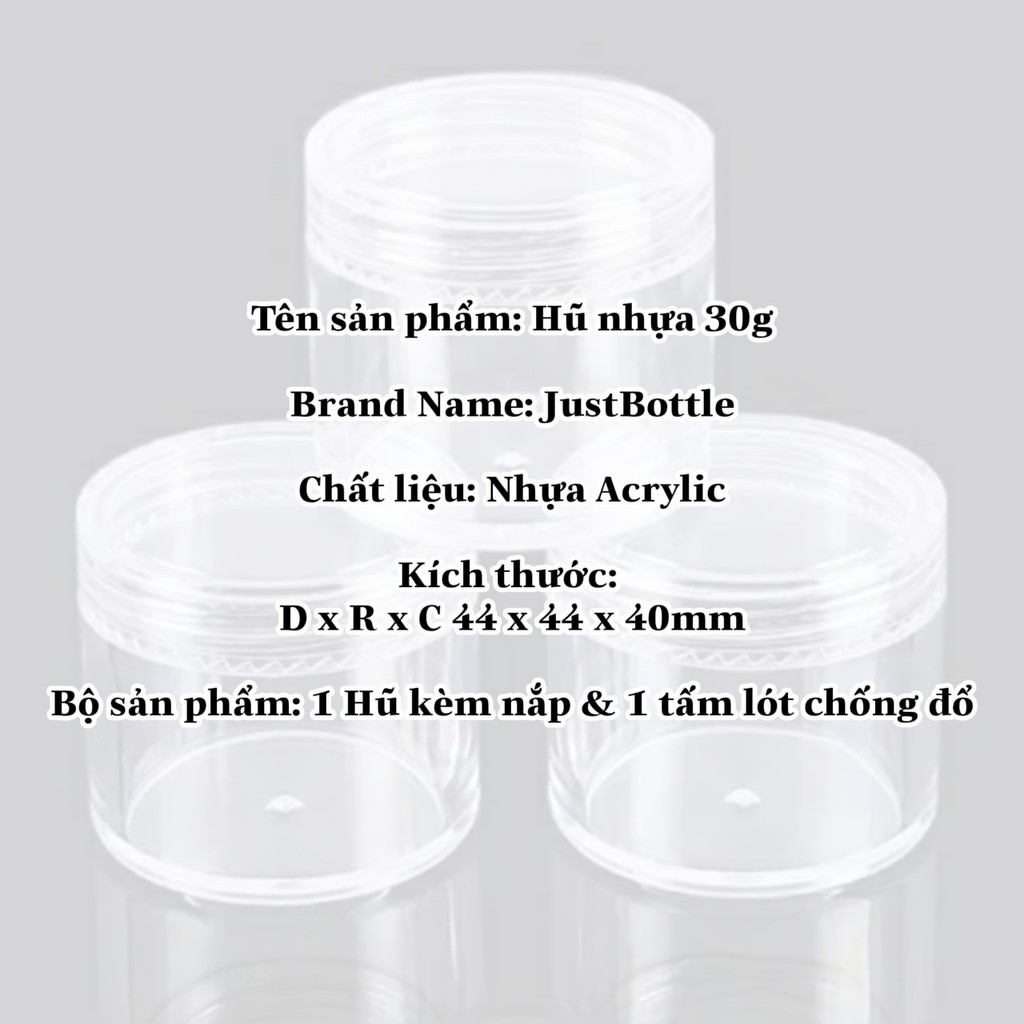 Tên sản phẩm: Hũ nhựa 30g

Brand Name: JustBottle

Chất liệu: Nhựa Acrylic

Kích thước:
D x R x C 44 x 44 x 40mm

Bộ sản phẩm: 1 Hũ kèm nắp & 1 tấm lót chống đổ